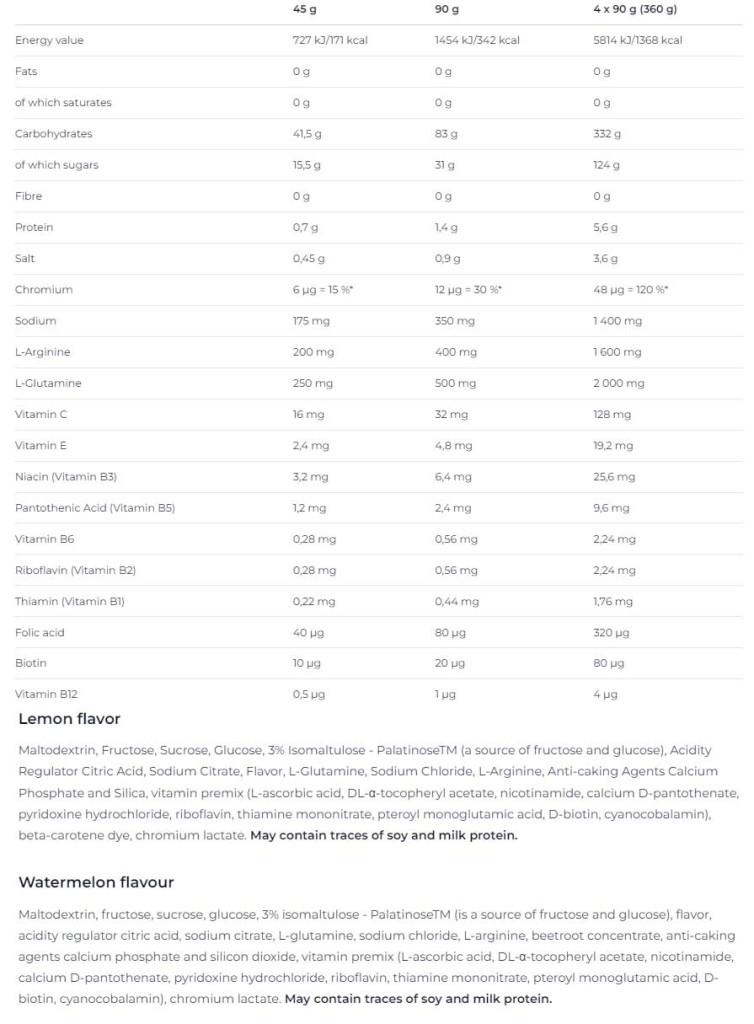 |  | 45 g | 90 g | 4 x 90 g (360 g) |
|---|---|---|---|
| Energy value | 727 kJ/171 kcal | 1454 kJ/342 kcal | 5814 kJ/1368 kcal |
| Fats | 0 g | 0 g | 0 g |
| of which saturates | 0 g | 0 g | 0 g |
| Carbohydrates | 41,5 g | 83 g | 332 g |
| of which sugars | 15,5 g | 31 g | 124 g |
| Fibre | 0 g | 0 g | 0 g |
| Protein | 0,7 g | 1,4 g | 5,6 g |
| Salt | 0,45 g | 0,9 g | 3,6 g |
| Chromium | 6 µg = 15 %* | 12 µg = 30 %* | 48 µg = 120 %* |
| Sodium | 175 mg | 350 mg | 1 400 mg |
| L-Arginine | 200 mg | 400 mg | 1 600 mg |
| L-Glutamine | 250 mg | 500 mg | 2 000 mg |
| Vitamin C | 16 mg | 32 mg | 128 mg |
| Vitamin E | 2,4 mg | 4,8 mg | 19,2 mg |
| Niacin (Vitamin B3) | 3,2 mg | 6,4 mg | 25,6 mg |
| Pantothenic Acid (Vitamin B5) | 1,2 mg | 2,4 mg | 9,6 mg |
| Vitamin B6 | 0,28 mg | 0,56 mg | 2,24 mg |
| Riboflavin (Vitamin B2) | 0,28 mg | 0,56 mg | 2,24 mg |
| Thiamin (Vitamin B1) | 0,22 mg | 0,44 mg | 1,76 mg |
| Folic acid | 40 µg | 80 µg | 320 µg |
| Biotin | 10 µg | 20 µg | 80 µg |
| Vitamin B12 | 0,5 µg | 1 µg | 4 µg |

Lemon flavor

Maltodextrin, Fructose, Sucrose, Glucose, 3% Isomaltulose - PalatinoseTM (a source of fructose and glucose), Acidity Regulator Citric Acid, Sodium Citrate, Flavor, L-Glutamine, Sodium Chloride, L-Arginine, Anti-caking Agents Calcium Phosphate and Silica, vitamin premix (L-ascorbic acid, DL-α-tocopheryl acetate, nicotinamide, calcium D-pantothenate, pyridoxine hydrochloride, riboflavin, thiamine mononitrate, pteroyl monoglutamic acid, D-biotin, cyanocobalamin), beta-carotene dye, chromium lactate. May contain traces of soy and milk protein.

Watermelon flavour

Maltodextrin, fructose, sucrose, glucose, 3% isomaltulose - PalatinoseTM (is a source of fructose and glucose), flavor, acidity regulator citric acid, sodium citrate, L-glutamine, sodium chloride, L-arginine, beetroot concentrate, anti-caking agents calcium phosphate and silicon dioxide, vitamin premix (L-ascorbic acid, DL-α-tocopheryl acetate, nicotinamide, calcium D-pantothenate, pyridoxine hydrochloride, riboflavin, thiamine mononitrate, pteroyl monoglutamic acid, D-biotin, cyanocobalamin), chromium lactate. May contain traces of soy and milk protein.